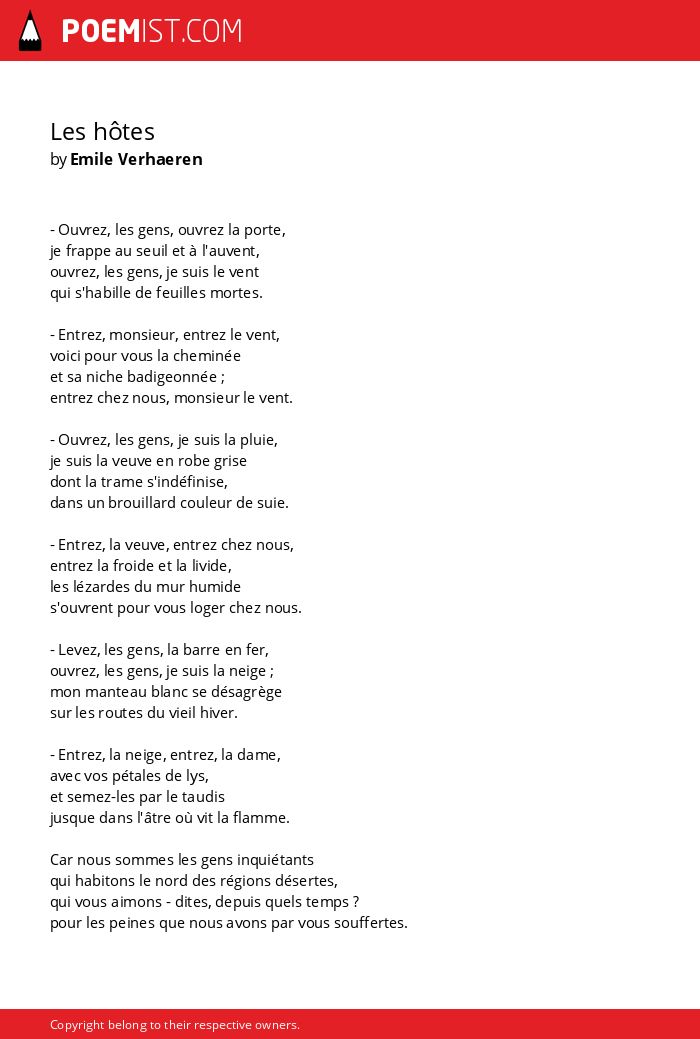 POEMIST.COM

Les hôtes
by Emile Verhaeren

- Ouvrez, les gens, ouvrez la porte,
je frappe au seuil et à l'auvent,
ouvrez, les gens, je suis le vent
qui s'habille de feuilles mortes.

- Entrez, monsieur, entrez le vent,
voici pour vous la cheminée
et sa niche badigeonnée ;
entrez chez nous, monsieur le vent.

- Ouvrez, les gens, je suis la pluie,
je suis la veuve en robe grise
dont la trame s'indéfinise,
dans un brouillard couleur de suie.

- Entrez, la veuve, entrez chez nous,
entrez la froide et la livide,
les lézardes du mur humide
s'ouvrent pour vous loger chez nous.

- Levez, les gens, la barre en fer,
ouvrez, les gens, je suis la neige ;
mon manteau blanc se désagrège
sur les routes du vieil hiver.

- Entrez, la neige, entrez, la dame,
avec vos pétales de lys,
et semez-les par le taudis
jusque dans l'âtre où vit la flamme.

Car nous sommes les gens inquiétants
qui habitons le nord des régions désertes,
qui vous aimons - dites, depuis quels temps ?
pour les peines que nous avons par vous souffertes.

Copyright belong to their respective owners.